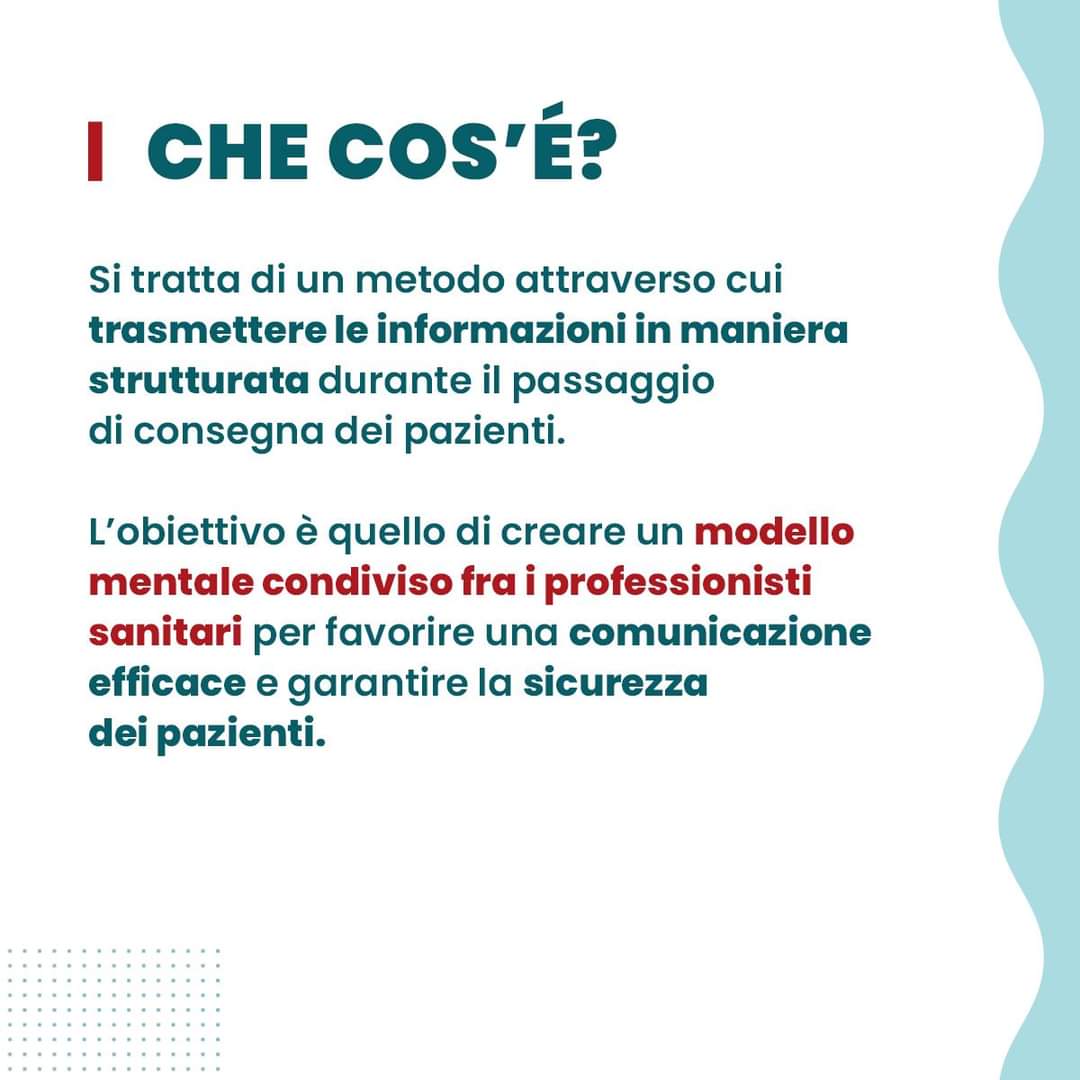 CHE COS'É?

Si tratta di un metodo attraverso cui trasmettere le informazioni in maniera strutturata durante il passaggio di consegna dei pazienti.

L'obiettivo è quello di creare un modello mentale condiviso fra i professionisti sanitari per favorire una comunicazione efficace e garantire la sicurezza dei pazienti.